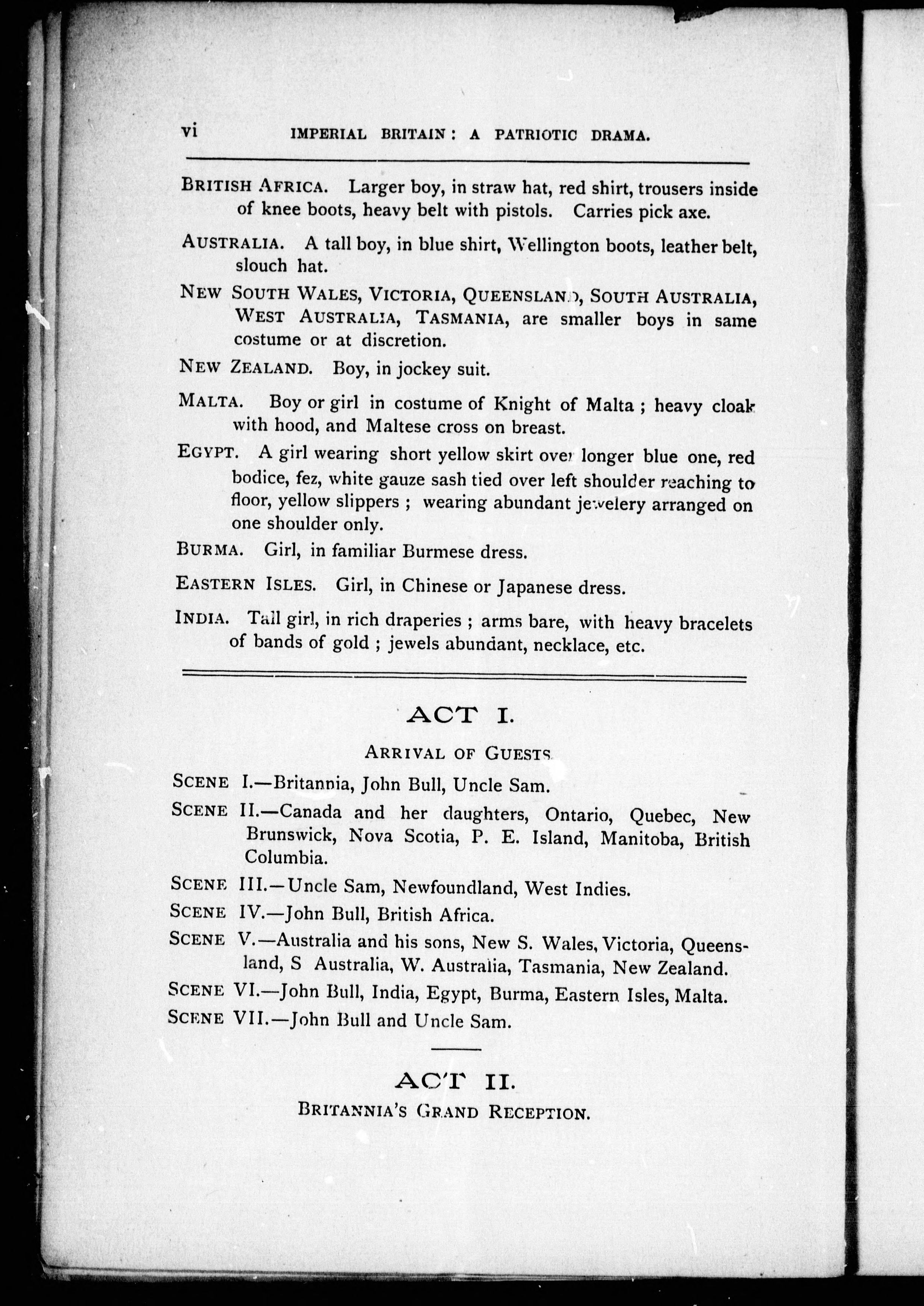 vi IMPERIAL BRITAIN: A PATRIOTIC DRAMA.

BRITISH AFRICA. Larger boy, in straw hat, red shirt, trousers inside of knee boots, heavy belt with pistols. Carries pick axe.

AUSTRALIA. A tall boy, in blue shirt, Wellington boots, leather belt, slouch hat.

NEW SOUTH WALES, VICTORIA, QUEENSLAND, SOUTH AUSTRALIA, WEST AUSTRALIA, TASMANIA, are smaller boys in same costume or at discretion.

NEW ZEALAND. Boy, in jockey suit.

MALTA. Boy or girl in costume of Knight of Malta; heavy cloak with hood, and Maltese cross on breast.

EGYPT. A girl wearing short yellow skirt over longer blue one, red bodice, fez, white gauze sash tied over left shoulder reaching to floor, yellow slippers; wearing abundant jewelery arranged on one shoulder only.

BURMA. Girl, in familiar Burmese dress.

EASTERN ISLES. Girl, in Chinese or Japanese dress.

INDIA. Tall girl, in rich draperies; arms bare, with heavy bracelets of bands of gold; jewels abundant, necklace, etc.

ACT I.

ARRIVAL OF GUESTS

SCENE I.—Britannia, John Bull, Uncle Sam.

SCENE II.—Canada and her daughters, Ontario, Quebec, New Brunswick, Nova Scotia, P. E. Island, Manitoba, British Columbia.

SCENE III.—Uncle Sam, Newfoundland, West Indies.

SCENE IV.—John Bull, British Africa.

SCENE V.—Australia and his sons, New S. Wales, Victoria, Queensland, S Australia, W. Australia, Tasmania, New Zealand.

SCENE VI.—John Bull, India, Egypt, Burma, Eastern Isles, Malta.

SCENE VII.—John Bull and Uncle Sam.

ACT II.

BRITANNIA'S GRAND RECEPTION.